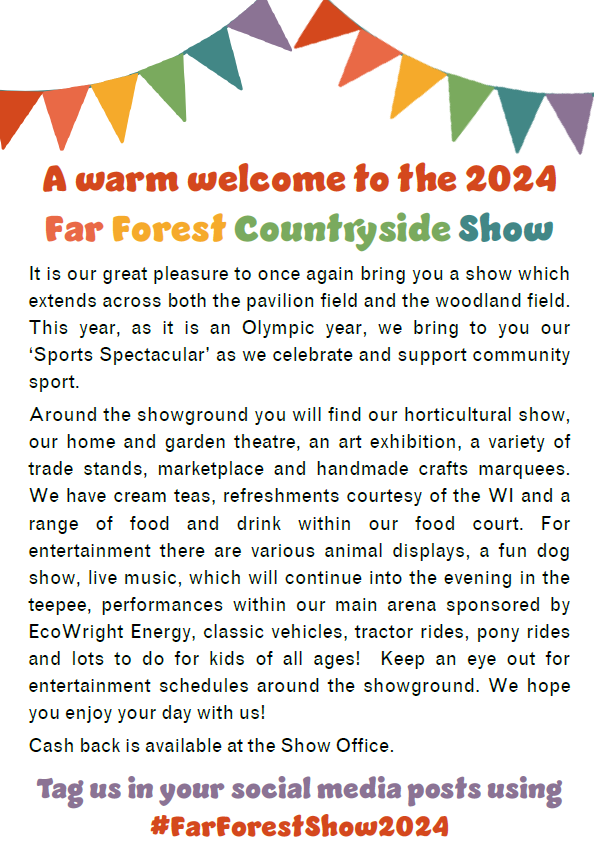 A warm welcome to the 2024
Far Forest Countryside Show

It is our great pleasure to once again bring you a show which extends across both the pavilion field and the woodland field. This year, as it is an Olympic year, we bring to you our 'Sports Spectacular' as we celebrate and support community sport.

Around the showground you will find our horticultural show, our home and garden theatre, an art exhibition, a variety of trade stands, marketplace and handmade crafts marquees. We have cream teas, refreshments courtesy of the WI and a range of food and drink within our food court. For entertainment there are various animal displays, a fun dog show, live music, which will continue into the evening in the teepee, performances within our main arena sponsored by EcoWright Energy, classic vehicles, tractor rides, pony rides and lots to do for kids of all ages! Keep an eye out for entertainment schedules around the showground. We hope you enjoy your day with us!

Cash back is available at the Show Office.

Tag us in your social media posts using
#FarForestShow2024